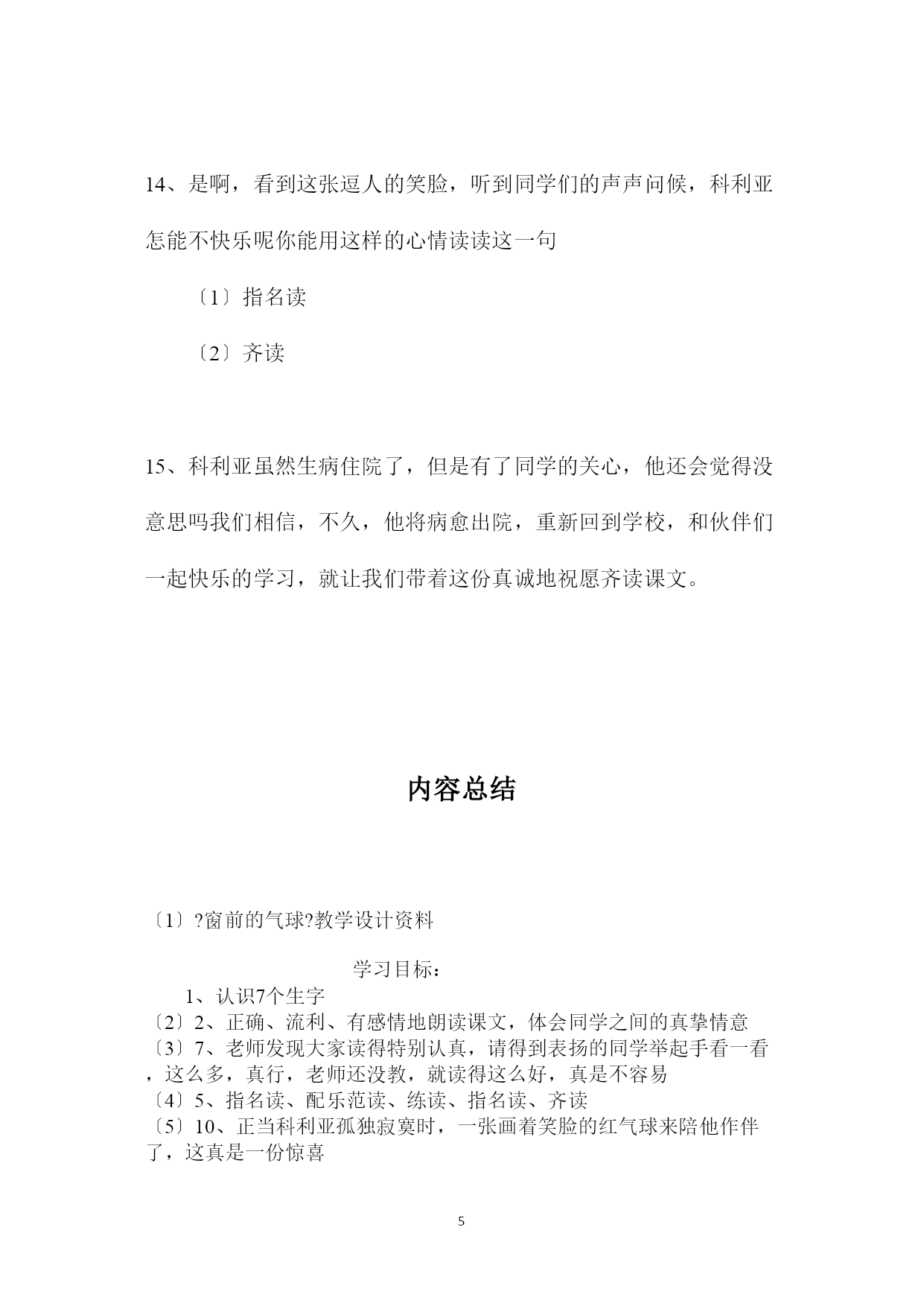 14、是啊，看到这张逗人的笑脸，听到同学们的声声问候，科利亚怎能不快乐呢你能用这样的心情读读这一句

〔1〕指名读

〔2〕齐读

15、科利亚虽然生病住院了，但是有了同学的关心，他还会觉得没意思吗我们相信，不久，他将病愈出院，重新回到学校，和伙伴们一起快乐的学习，就让我们带着这份真诚地祝愿齐读课文。

内容总结

〔1〕?窗前的气球?教学设计资料

学习目标：

1、认识7个生字

〔2〕2、正确、流利、有感情地朗读课文，体会同学之间的真挚情意

〔3〕7、老师发现大家读得特别认真，请得到表扬的同学举起手看一看，这么多，真行，老师还没教，就读得这么好，真是不容易

〔4〕5、指名读、配乐范读、练读、指名读、齐读

〔5〕10、正当科利亚孤独寂寞时，一张画着笑脸的红气球来陪他作伴了，这真是一份惊喜

5